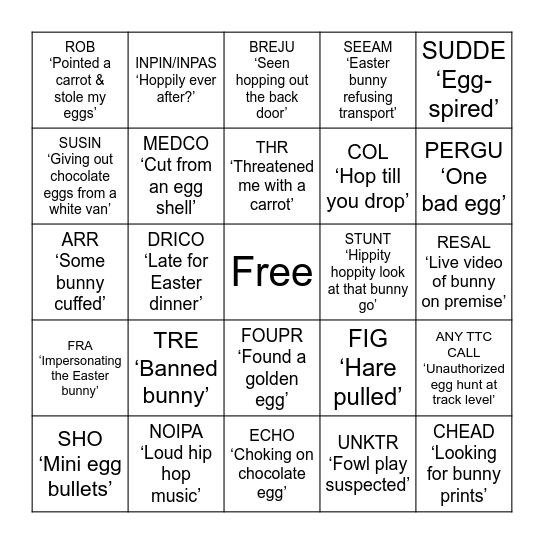 | | | | | |
|---|---|---|---|---|
| ROB ‘Pointed a carrot & stole my eggs’ | INPIN/INPAS ‘Hoppily ever after?’ | BREJU ‘Seen hopping out the back door’ | SEEAM ‘Easter bunny refusing transport’ | SUDDE ‘Egg-spired’ |
| SUSIN ‘Giving out chocolate eggs from a white van’ | MEDCO ‘Cut from an egg shell’ | THR ‘Threatened me with a carrot’ | COL ‘Hop till you drop’ | PERGU ‘One bad egg’ |
| ARR ‘Some bunny cuffed’ | DRICO ‘Late for Easter dinner’ | Free | STUNT ‘Hippity hoppity look at that bunny go’ | RESAL ‘Live video of bunny on premise’ |
| FRA ‘Impersonating the Easter bunny’ | TRE ‘Banned bunny’ | FOUPR ‘Found a golden egg’ | FIG ‘Hare pulled’ | ANY TTC CALL ‘Unauthorized egg hunt at track level’ |
| SHO ‘Mini egg bullets’ | NOIPA ‘Loud hip hop music’ | ECHO ‘Choking on chocolate egg’ | UNKTR ‘Fowl play suspected’ | CHEAD ‘Looking for bunny prints’ |